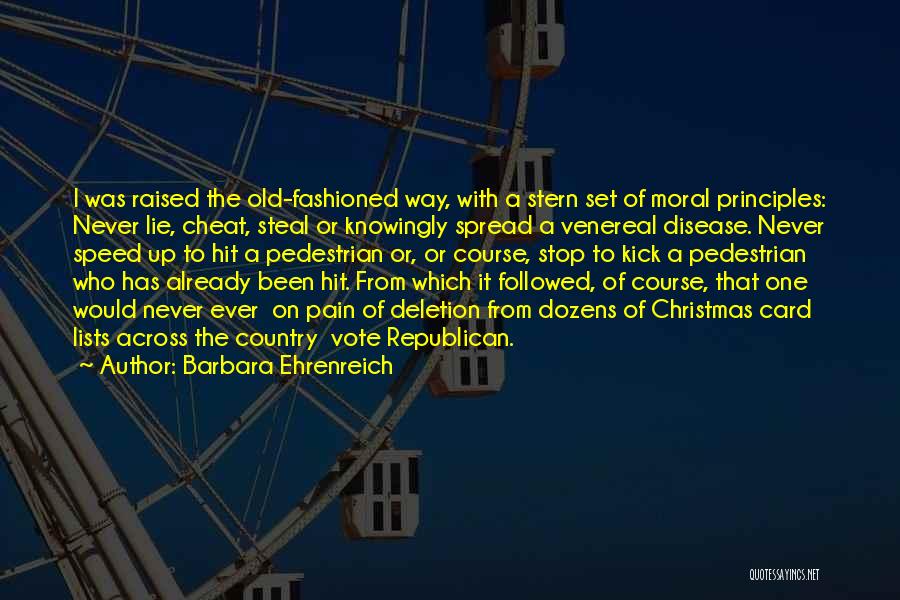 I was raised the old-fashioned way, with a stern set of moral principles: Never lie, cheat, steal or knowingly spread a venereal disease. Never speed up to hit a pedestrian or, or course, stop to kick a pedestrian who has already been hit. From which it followed, of course, that one would never ever on pain of deletion from dozens of Christmas card lists across the country vote Republican.
~ Author: Barbara Ehrenreich

QUOTESSAYINGS.NET